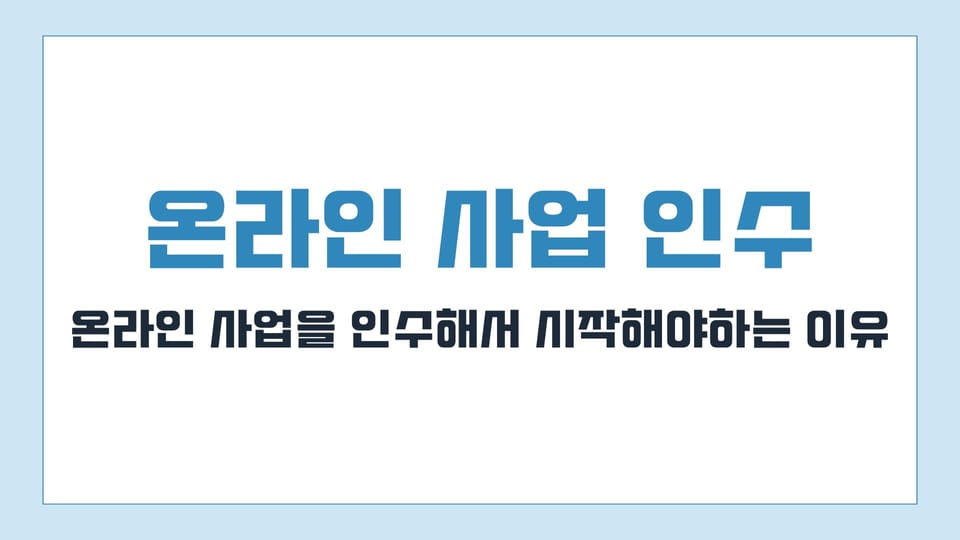 온라인 사업 인수

온라인 사업을 인수해서 시작해야하는 이유